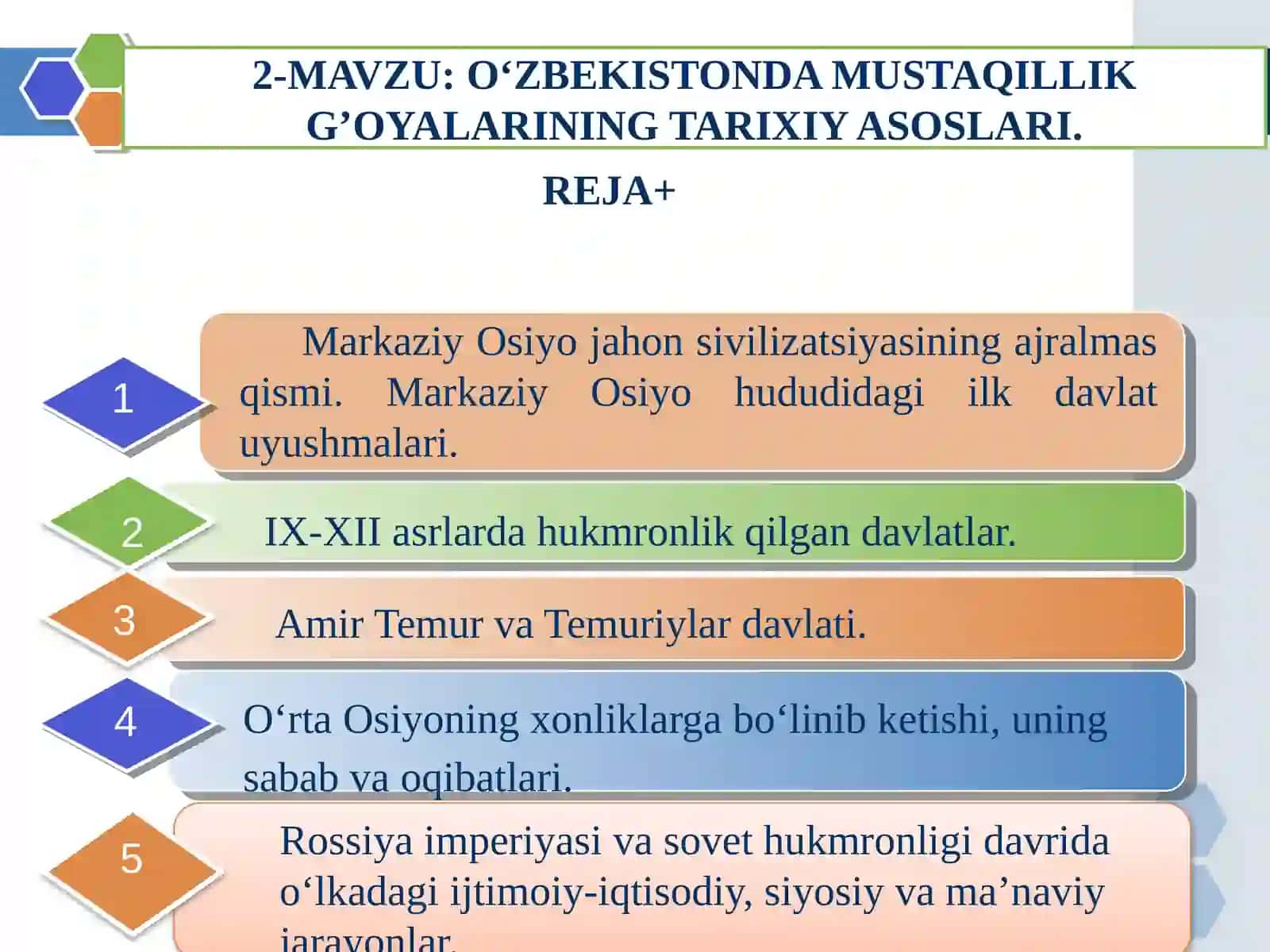 2-MAVZU: O‘ZBEKISTONDA MUSTAQILLIK G’OYALARINING TARIXIY ASOSLARI.

REJA+

1

Markaziy Osiyo jahon sivilizatsiyasining ajralmas qismi. Markaziy Osiyo hududidagi ilk davlat uyushmalari.

2

IX-XII asrlarda hukmronlik qilgan davlatlar.

3

Amir Temur va Temuriylar davlati.

4

O‘rta Osiyoning xonliklarga bo‘linib ketishi, uning sabab va oqibatlari.

5

Rossiya imperiyasi va sovet hukmronligi davrida o‘lkadagi ijtimoiy-iqtisodiy, siyosiy va ma’naviy jarayonlar.